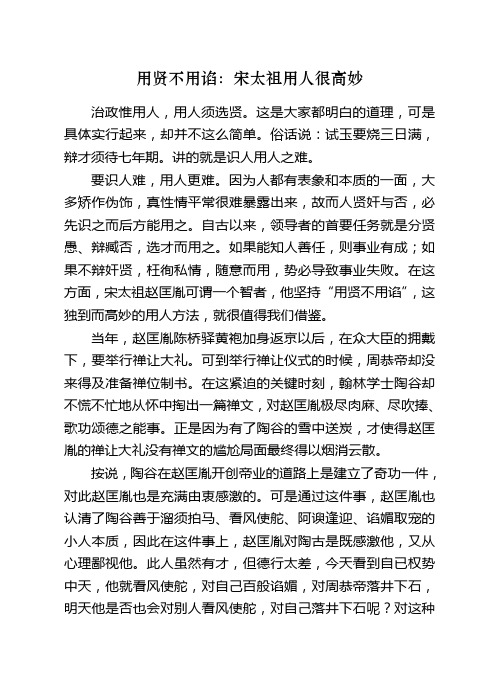 用贤不用谄：宋太祖用人很高妙

治政惟用人，用人须选贤。这是大家都明白的道理，可是具体实行起来，却并不这么简单。俗话说：试玉要烧三日满，辩才须待七年期。讲的就是识人用人之难。

要识人难，用人更难。因为人都有表象和本质的一面，大多矫作伪饰，真性情平常很难暴露出来，故而人贤奸与否，必先识之而后方能用之。自古以来，领导者的首要任务就是分贤愚、辩臧否，选才而用之。如果能知人善任，则事业有成；如果不辩奸贤，枉徇私情，随意而用，势必导致事业失败。在这方面，宋太祖赵匡胤可谓一个智者，他坚持“用贤不用谄”，这独到而高妙的用人方法，就很值得我们借鉴。

当年，赵匡胤陈桥驿黄袍加身返京以后，在众大臣的拥戴下，要举行禅让大礼。可到举行禅让仪式的时候，周恭帝却没来得及准备禅位制书。在这紧迫的关键时刻，翰林学士陶谷却不慌不忙地从怀中掏出一篇禅文，对赵匡胤极尽肉麻、尽吹捧、歌功颂德之能事。正是因为有了陶谷的雪中送炭，才使得赵匡胤的禅让大礼没有禅文的尴尬局面最终得以烟消云散。

按说，陶谷在赵匡胤开创帝业的道路上是建立了奇功一件，对此赵匡胤也是充满由衷感激的。可是通过这件事，赵匡胤也认清了陶谷善于溜须拍马、看风使舵、阿谀逢迎、谄媚取宠的小人本质，因此在这件事上，赵匡胤对陶古是既感激他，又从心理鄙视他。此人虽然有才，但德行太差，今天看到自已权势中天，他就看风使舵，对自己百般谄媚，对周恭帝落井下石，明天他是否也会对别人看风使舵，对自己落井下石呢？对这种